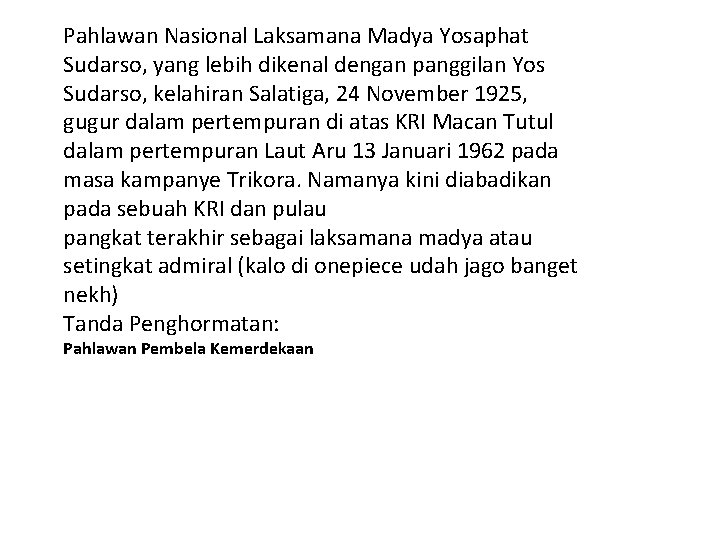 Pahlawan Nasional Laksamana Madya Yosaphat Sudarso, yang lebih dikenal dengan panggilan Yos Sudarso, kelahiran Salatiga, 24 November 1925, gugur dalam pertempuran di atas KRI Macan Tutul dalam pertempuran Laut Aru 13 Januari 1962 pada masa kampanye Trikora. Namanya kini diabadikan pada sebuah KRI dan pulau

pangkat terakhir sebagai laksamana madya atau setingkat admiral (kalo di onepiece udah jago banget nekh)

Tanda Penghormatan:

Pahlawan Pembela Kemerdekaan